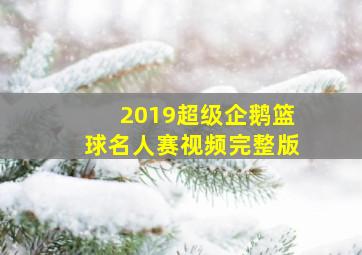 2019超级企鹅篮球名人赛视频完整版